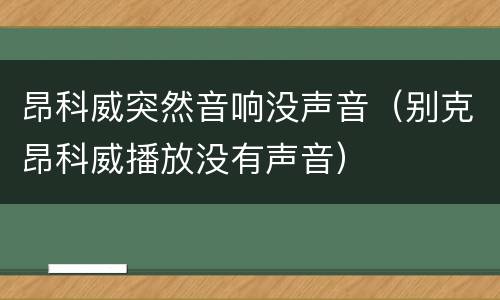 昂科威突然音响没声音（别克昂科威播放没有声音）